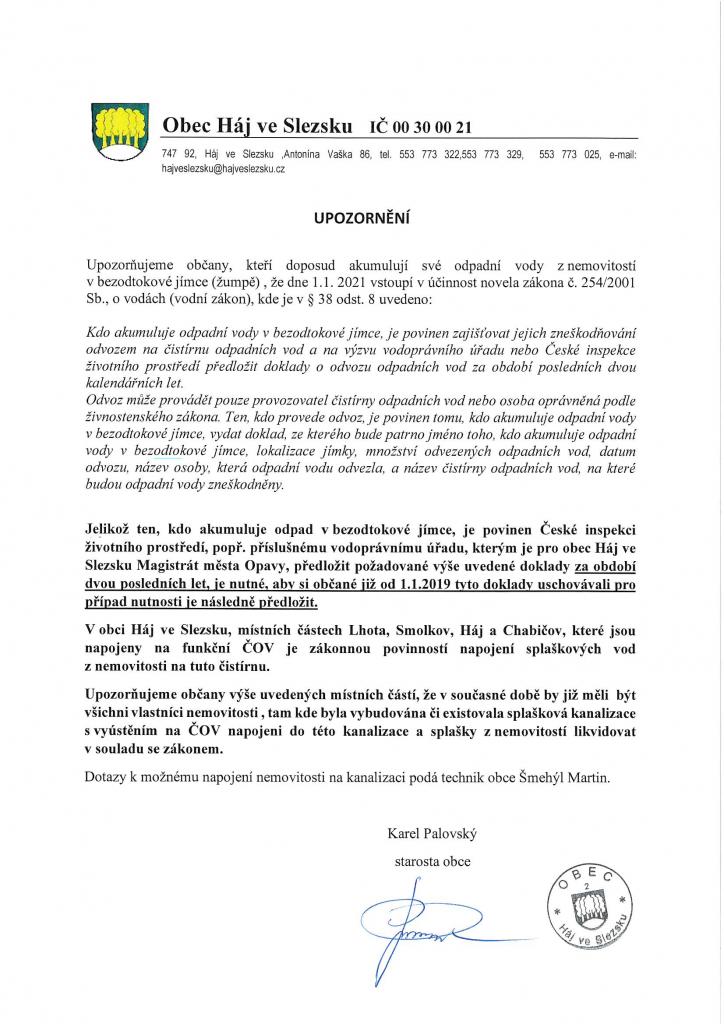 Obec Háj ve Slezsku IČ 00 30 00 21

747 92, Háj ve Slezsku ,Antonína Vaška 86, tel. 553 773 322,553 773 329, 553 773 025, e-mail: hajveslezsku@hajveslezsku.cz

UPOZORNĚNÍ

Upozorňujeme občany, kteří doposud akumulují své odpadní vody z nemovitostí v bezodtokové jímce (žumpě) , že dne 1.1. 2021 vstoupí v účinnost novela zákona č. 254/2001 Sb., o vodách (vodní zákon), kde je v § 38 odst. 8 uvedeno:

Kdo akumuluje odpadní vody v bezodtokové jímce, je povinen zajišťovat jejich zneškodňování odvozem na čistírnu odpadních vod a na výzvu vodoprávního úřadu nebo České inspekce životního prostředí předložit doklady o odvozu odpadních vod za období posledních dvou kalendářních let.
Odvoz může provádět pouze provozovatel čistírny odpadních vod nebo osoba oprávněná podle živnostenského zákona. Ten, kdo provede odvoz, je povinen tomu, kdo akumuluje odpadní vody v bezodtokové jímce, vydat doklad, ze kterého bude patrno jméno toho, kdo akumuluje odpadní vody v bezodtokové jímce, lokalizace jímky, množství odvezených odpadních vod, datum odvozu, název osoby, která odpadní vodu odvezla, a název čistírny odpadních vod, na které budou odpadní vody zneškodněny.

Jelikož ten, kdo akumuluje odpad v bezodtokové jímce, je povinen České inspekci životního prostředí, popř. příslušnému vodoprávnímu úřadu, kterým je pro obec Háj ve Slezsku Magistrát města Opavy, předložit požadované výše uvedené doklady za období dvou posledních let, je nutné, aby si občané již od 1.1.2019 tyto doklady uschovávali pro případ nutnosti je následně předložit.

V obci Háj ve Slezsku, místních částech Lhota, Smolkov, Háj a Chabičov, které jsou napojeny na funkční ČOV je zákonnou povinností napojení splaškových vod z nemovitosti na tuto čistírnu.

Upozorňujeme občany výše uvedených místních částí, že v současné době by již měli být všichni vlastníci nemovitosti , tam kde byla vybudována či existovala splašková kanalizace s vyústěním na ČOV napojeni do této kanalizace a splašky z nemovitostí likvidovat v souladu se zákonem.

Dotazy k možnému napojení nemovitosti na kanalizaci podá technik obce Šmehýl Martin.

Karel Palovský
starosta obce

OBEC
2
Háj ve Slezsku